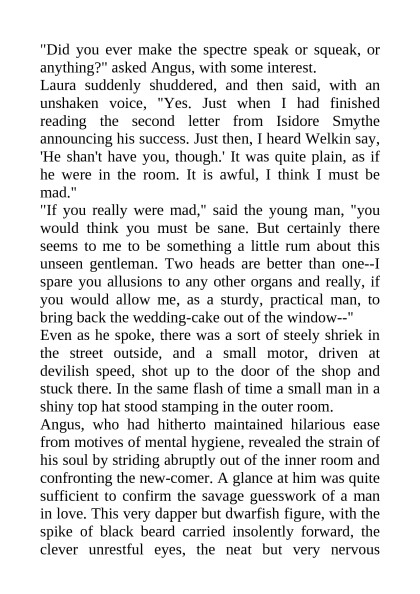 "Did you ever make the spectre speak or squeak, or anything?" asked Angus, with some interest.
Laura suddenly shuddered, and then said, with an unshaken voice, "Yes. Just when I had finished reading the second letter from Isidore Smythe announcing his success. Just then, I heard Welkin say, 'He shan't have you, though.' It was quite plain, as if he were in the room. It is awful, I think I must be mad."
"If you really were mad," said the young man, "you would think you must be sane. But certainly there seems to me to be something a little rum about this unseen gentleman. Two heads are better than one--I spare you allusions to any other organs and really, if you would allow me, as a sturdy, practical man, to bring back the wedding-cake out of the window--"
Even as he spoke, there was a sort of steely shriek in the street outside, and a small motor, driven at devilish speed, shot up to the door of the shop and stuck there. In the same flash of time a small man in a shiny top hat stood stamping in the outer room.
Angus, who had hitherto maintained hilarious ease from motives of mental hygiene, revealed the strain of his soul by striding abruptly out of the inner room and confronting the new-comer. A glance at him was quite sufficient to confirm the savage guesswork of a man in love. This very dapper but dwarfish figure, with the spike of black beard carried insolently forward, the clever unrestful eyes, the neat but very nervous